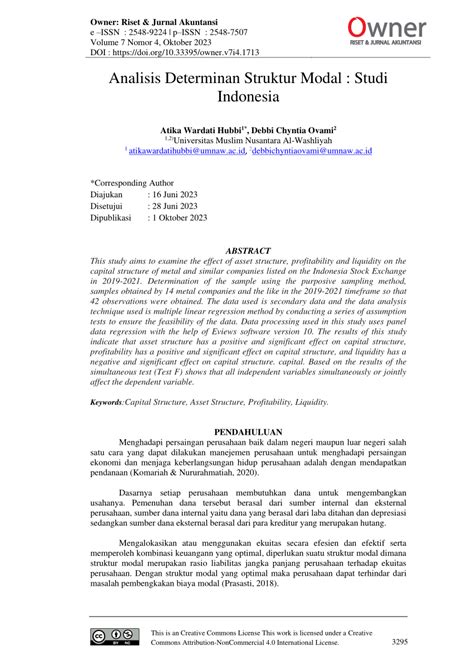 Owner: Riset & Jurnal Akuntansi
e –ISSN : 2548-9224 | p–ISSN : 2548-7507
Volume 7 Nomor 4, Oktober 2023
DOI : https://doi.org/10.33395/owner.v7i4.1713

Owner
RISET & JURNAL AKUNTANSI

Analisis Determinan Struktur Modal : Studi Indonesia

Atika Wardati Hubbi$^{1*}$, Debbi Chyntia Ovami$^{2}$
$^{1,2)}$Universitas Muslim Nusantara Al-Washliyah
$^{1}$ atikawardatihubbi@umnaw.ac.id, $^{2}$debbichyntiaovami@umnaw.ac.id

*Corresponding Author
Diajukan : 16 Juni 2023
Disetujui : 28 Juni 2023
Dipublikasi : 1 Oktober 2023

ABSTRACT
This study aims to examine the effect of asset structure, profitability and liquidity on the capital structure of metal and similar companies listed on the Indonesia Stock Exchange in 2019-2021. Determination of the sample using the purposive sampling method, samples obtained by 14 metal companies and the like in the 2019-2021 timeframe so that 42 observations were obtained. The data used is secondary data and the data analysis technique used is multiple linear regression method by conducting a series of assumption tests to ensure the feasibility of the data. Data processing used in this study uses panel data regression with the help of Eviews software version 10. The results of this study indicate that asset structure has a positive and significant effect on capital structure, profitability has a positive and significant effect on capital structure, and liquidity has a negative and significant effect on capital structure. capital. Based on the results of the simultaneous test (Test F) shows that all independent variables simultaneously or jointly affect the dependent variable.

Keywords: Capital Structure, Asset Structure, Profitability, Liquidity.

PENDAHULUAN
Menghadapi persaingan perusahaan baik dalam negeri maupun luar negeri salah satu cara yang dapat dilakukan manejemen perusahaan untuk menghadapi persaingan ekonomi dan menjaga keberlangsungan hidup perusahaan adalah dengan mendapatkan pendanaan (Komariah & Nururahmatiah, 2020).

Dasarnya setiap perusahaan membutuhkan dana untuk mengembangkan usahanya. Pemenuhan dana tersebut berasal dari sumber internal dan eksternal perusahaan, sumber dana internal yaitu dana yang berasal dari laba ditahan dan depresiasi sedangkan sumber dana eksternal berasal dari para kreditur yang merupakan hutang.

Mengalokasikan atau menggunakan ekuitas secara efesien dan efektif serta memperoleh kombinasi keuangann yang optimal, diperlukan suatu struktur modal dimana struktur modal merupakan rasio liabilitas jangka panjang perusahaan terhadap ekuitas perusahaan. Dengan struktur modal yang optimal maka perusahaan dapat terhindar dari masalah pembengkakan biaya modal (Prasasti, 2018).

This is an Creative Commons License This work is licensed under a Creative Commons Attribution-NonCommercial 4.0 International License.
3295